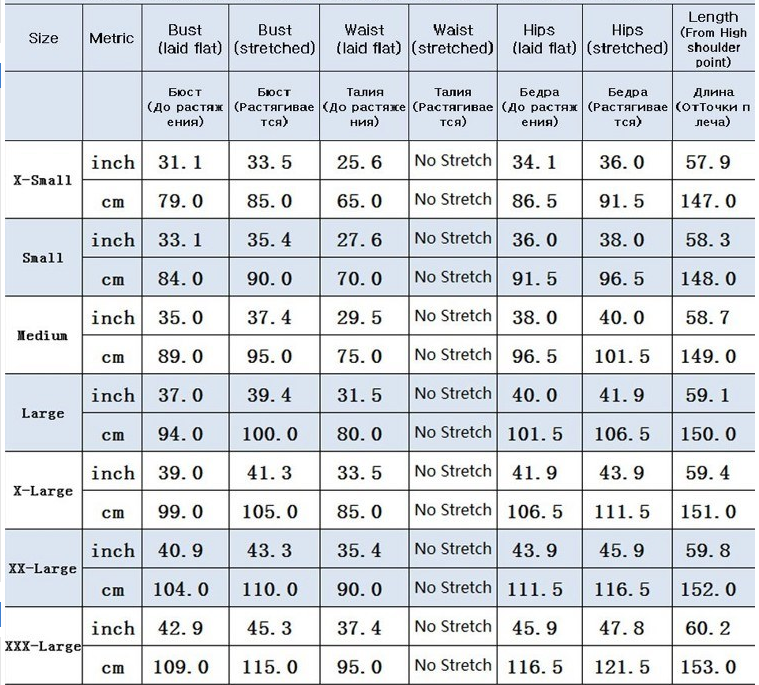 | Size | Metric | Bust (laid flat) | Bust (stretched) | Waist (laid flat) | Waist (stretched) | Hips (laid flat) | Hips (stretched) | Length (From High shoulder point) |
|---|---|---|---|---|---|---|---|---|
| | | Бюст (До растяжения) | Бюст (Растягивается) | Талия (До растяжения) | Талия (Растягивается) | Бедра (До растяжения) | Бедра (Растягивается) | Длина (ОтТочки плеча) |
| X-Small | inch | 31.1 | 33.5 | 25.6 | No Stretch | 34.1 | 36.0 | 57.9 |
| | cm | 79.0 | 85.0 | 65.0 | No Stretch | 86.5 | 91.5 | 147.0 |
| Small | inch | 33.1 | 35.4 | 27.6 | No Stretch | 36.0 | 38.0 | 58.3 |
| | cm | 84.0 | 90.0 | 70.0 | No Stretch | 91.5 | 96.5 | 148.0 |
| Medium | inch | 35.0 | 37.4 | 29.5 | No Stretch | 38.0 | 40.0 | 58.7 |
| | cm | 89.0 | 95.0 | 75.0 | No Stretch | 96.5 | 101.5 | 149.0 |
| Large | inch | 37.0 | 39.4 | 31.5 | No Stretch | 40.0 | 41.9 | 59.1 |
| | cm | 94.0 | 100.0 | 80.0 | No Stretch | 101.5 | 106.5 | 150.0 |
| X-Large | inch | 39.0 | 41.3 | 33.5 | No Stretch | 41.9 | 43.9 | 59.4 |
| | cm | 99.0 | 105.0 | 85.0 | No Stretch | 106.5 | 111.5 | 151.0 |
| XX-Large | inch | 40.9 | 43.3 | 35.4 | No Stretch | 43.9 | 45.9 | 59.8 |
| | cm | 104.0 | 110.0 | 90.0 | No Stretch | 111.5 | 116.5 | 152.0 |
| XXX-Large | inch | 42.9 | 45.3 | 37.4 | No Stretch | 45.9 | 47.8 | 60.2 |
| | cm | 109.0 | 115.0 | 95.0 | No Stretch | 116.5 | 121.5 | 153.0 |